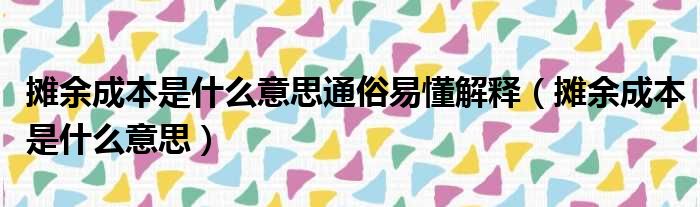 摊余成本是什么意思通俗易懂解释（摊余成本是什么意思）